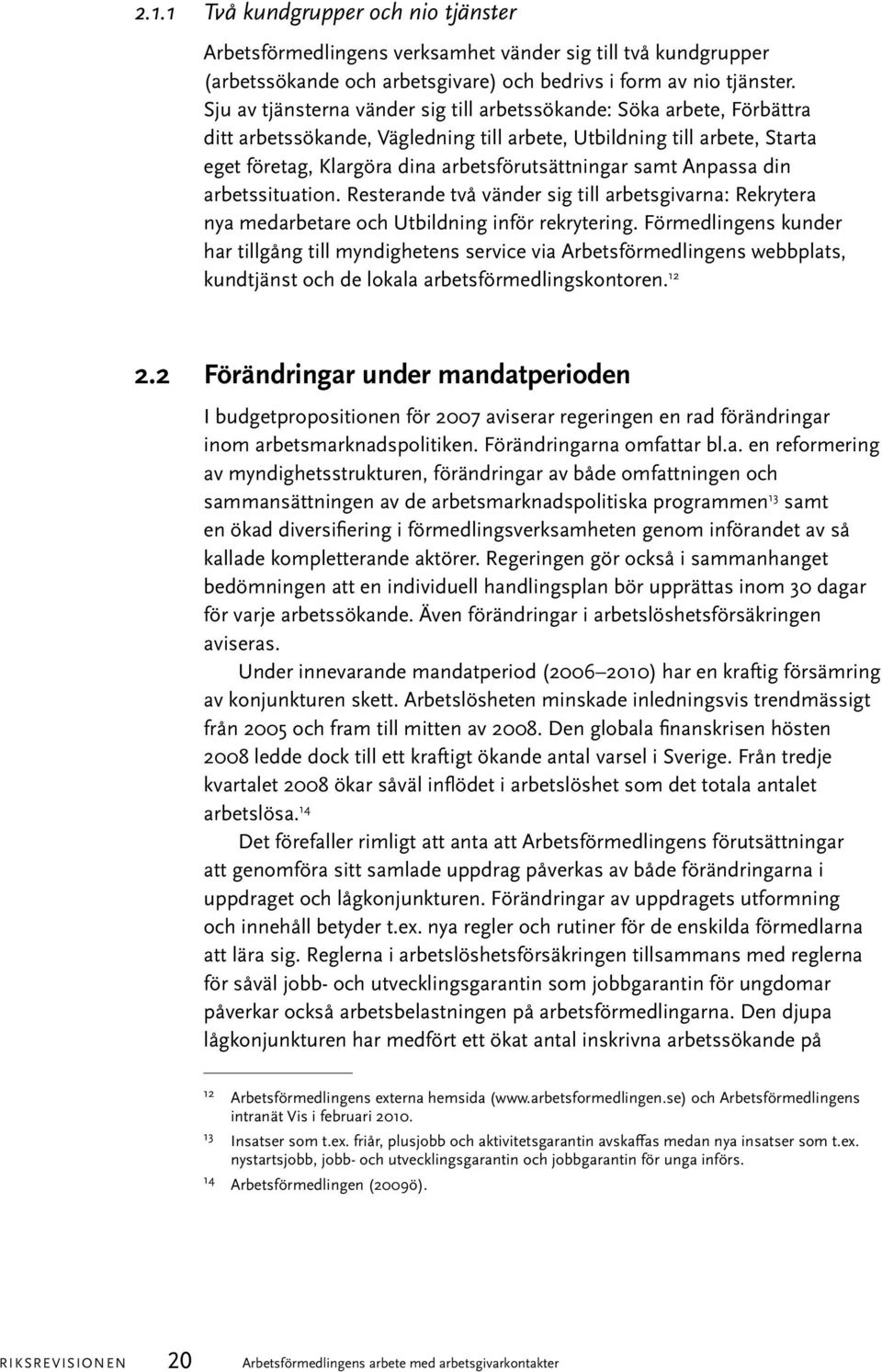 2.1.1 Två kundgrupper och nio tjänster

Arbetsförmedlingens verksamhet vänder sig till två kundgrupper (arbetssökande och arbetsgivare) och bedrivs i form av nio tjänster. Sju av tjänsterna vänder sig till arbetssökande: Söka arbete, Förbättra ditt arbetssökande, Vägledning till arbete, Utbildning till arbete, Starta eget företag, Klargöra dina arbetsförutsättningar samt Anpassa din arbetssituation. Resterande två vänder sig till arbetsgivarna: Rekrytera nya medarbetare och Utbildning inför rekrytering. Förmedlingens kunder har tillgång till myndighetens service via Arbetsförmedlingens webbplats, kundtjänst och de lokala arbetsförmedlingskontoren.$^{12}$

2.2 Förändringar under mandatperioden

I budgetpropositionen för 2007 aviserar regeringen en rad förändringar inom arbetsmarknadspolitiken. Förändringarna omfattar bl.a. en reformering av myndighetsstrukturen, förändringar av både omfattningen och sammansättningen av de arbetsmarknadspolitiska programmen$^{13}$ samt en ökad diversifiering i förmedlingsverksamheten genom införandet av så kallade kompletterande aktörer. Regeringen gör också i sammanhanget bedömningen att en individuell handlingsplan bör upprättas inom 30 dagar för varje arbetssökande. Även förändringar i arbetslöshetsförsäkringen aviseras.

Under innevarande mandatperiod (2006–2010) har en kraftig försämring av konjunkturen skett. Arbetslösheten minskade inledningsvis trendmässigt från 2005 och fram till mitten av 2008. Den globala finanskrisen hösten 2008 ledde dock till ett kraftigt ökande antal varsel i Sverige. Från tredje kvartalet 2008 ökar såväl inflödet i arbetslöshet som det totala antalet arbetslösa.$^{14}$

Det förefaller rimligt att anta att Arbetsförmedlingens förutsättningar att genomföra sitt samlade uppdrag påverkas av både förändringarna i uppdraget och lågkonjunkturen. Förändringar av uppdragets utformning och innehåll betyder t.ex. nya regler och rutiner för de enskilda förmedlarna att lära sig. Reglerna i arbetslöshetsförsäkringen tillsammans med reglerna för såväl jobb- och utvecklingsgarantin som jobbgarantin för ungdomar påverkar också arbetsbelastningen på arbetsförmedlingarna. Den djupa lågkonjunkturen har medfört ett ökat antal inskrivna arbetssökande på

12 Arbetsförmedlingens externa hemsida (www.arbetsformedlingen.se) och Arbetsförmedlingens intranät Vis i februari 2010.

13 Insatser som t.ex. friår, plusjobb och aktivitetsgarantin avskaffas medan nya insatser som t.ex. nystartsjobb, jobb- och utvecklingsgarantin och jobbgarantin för unga införs.

14 Arbetsförmedlingen (2009ö).

RIKSREVISIONEN 20 Arbetsförmedlingens arbete med arbetsgivarkontakter